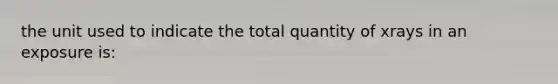 the unit used to indicate the total quantity of xrays in an exposure is: